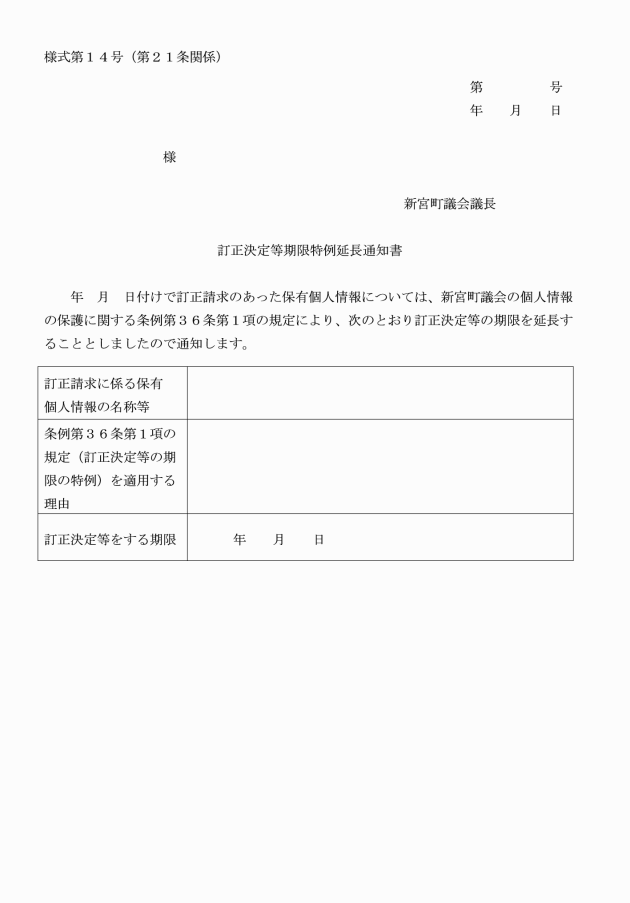 様式第１４号（第２１条関係）

第　　　号
年　　月　　日

様

新宮町議会議長

訂正決定等期限特例延長通知書

年　月　日付けで訂正請求のあった保有個人情報については、新宮町議会の個人情報の保護に関する条例第３６条第１項の規定により、次のとおり訂正決定等の期限を延長することとしましたので通知します。

| 訂正請求に係る保有個人情報の名称等 | |
|---|---|
| 条例第３６条第１項の規定（訂正決定等の期限の特例）を適用する理由 | |
| 訂正決定等をする期限 | 年　　月　　日 |